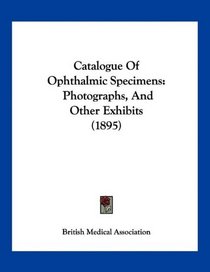 Catalogue Of Ophthalmic Specimens: Photographs, And Other Exhibits (1895)

British Medical Association